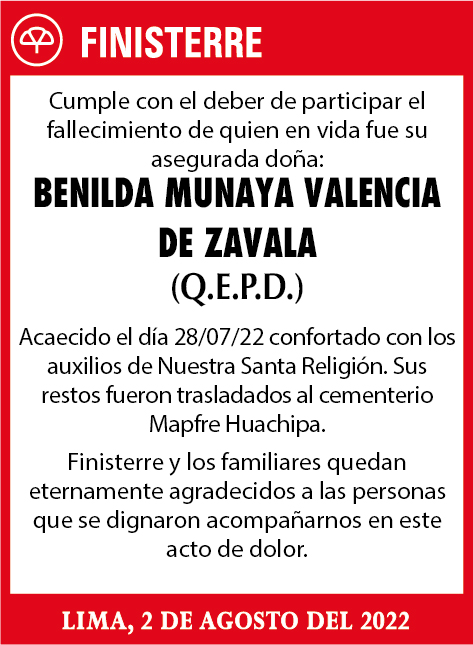 FINISTERRE

Cumple con el deber de participar el fallecimiento de quien en vida fue su asegurada doña:

BENILDA MUNAYA VALENCIA DE ZAVALA
(Q.E.P.D.)

Acaecido el día 28/07/22 confortado con los auxilios de Nuestra Santa Religión. Sus restos fueron trasladados al cementerio Mapfre Huachipa.

Finisterre y los familiares quedan eternamente agradecidos a las personas que se dignaron acompañarnos en este acto de dolor.

LIMA, 2 DE AGOSTO DEL 2022